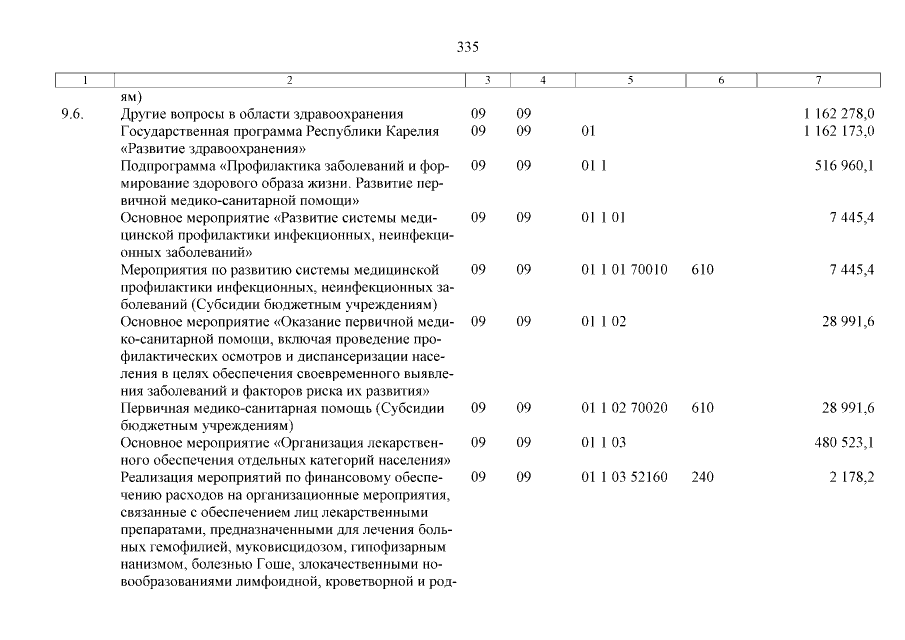 335

| 1 | 2 | 3 | 4 | 5 | 6 | 7 |
|---|---|---|---|---|---|---|
| | ям) | | | | | |
| 9.6. | Другие вопросы в области здравоохранения | 09 | 09 | | | 1 162 278,0 |
| | Государственная программа Республики Карелия «Развитие здравоохранения» | 09 | 09 | 01 | | 1 162 173,0 |
| | Подпрограмма «Профилактика заболеваний и формирование здорового образа жизни. Развитие первичной медико-санитарной помощи» | 09 | 09 | 01 1 | | 516 960,1 |
| | Основное мероприятие «Развитие системы медицинской профилактики инфекционных, неинфекционных заболеваний» | 09 | 09 | 01 1 01 | | 7 445,4 |
| | Мероприятия по развитию системы медицинской профилактики инфекционных, неинфекционных заболеваний (Субсидии бюджетным учреждениям) | 09 | 09 | 01 1 01 70010 | 610 | 7 445,4 |
| | Основное мероприятие «Оказание первичной медико-санитарной помощи, включая проведение профилактических осмотров и диспансеризации населения в целях обеспечения своевременного выявления заболеваний и факторов риска их развития» | 09 | 09 | 01 1 02 | | 28 991,6 |
| | Первичная медико-санитарная помощь (Субсидии бюджетным учреждениям) | 09 | 09 | 01 1 02 70020 | 610 | 28 991,6 |
| | Основное мероприятие «Организация лекарственного обеспечения отдельных категорий населения» | 09 | 09 | 01 1 03 | | 480 523,1 |
| | Реализация мероприятий по финансовому обеспечению расходов на организационные мероприятия, связанные с обеспечением лиц лекарственными препаратами, предназначенными для лечения больных гемофилией, муковисцидозом, гипофизарным нанизмом, болезнью Гоше, злокачественными новообразованиями лимфоидной, кроветворной и род- | 09 | 09 | 01 1 03 52160 | 240 | 2 178,2 |